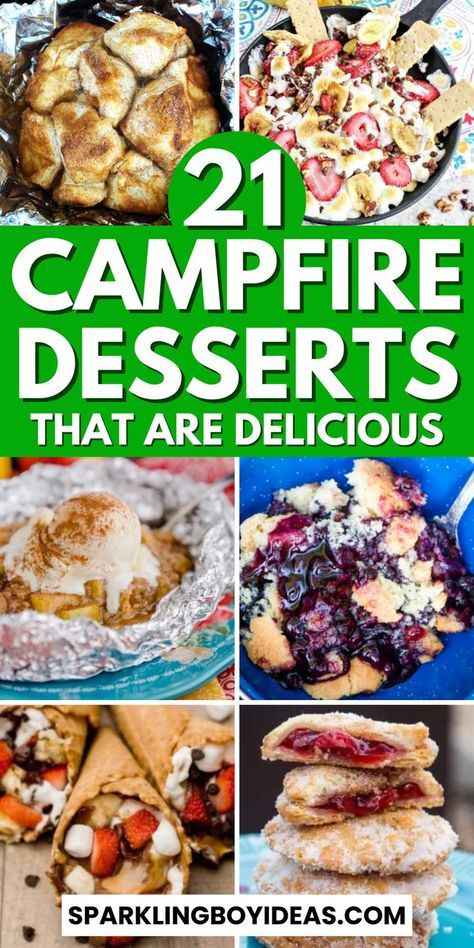 21
CAMPFIRE
DESSERTS
THAT ARE DELICIOUS

SPARKLINGBOYIDEAS.COM